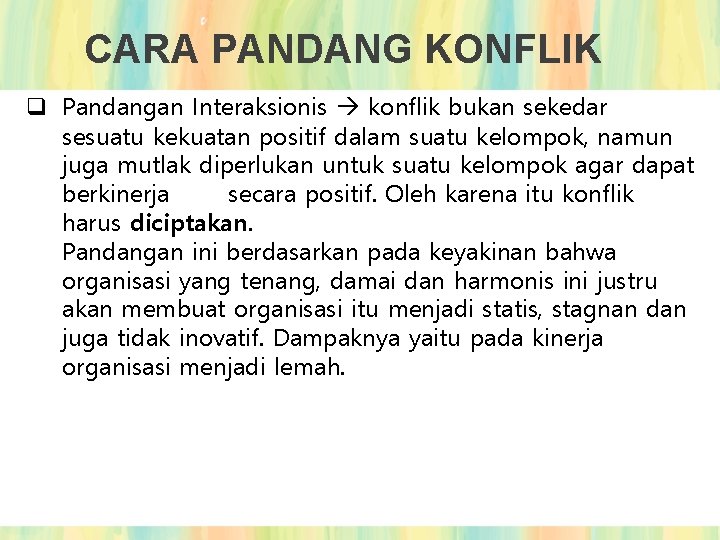 CARA PANDANG KONFLIK

☐ Pandangan Interaksionis → konflik bukan sekedar sesuatu kekuatan positif dalam suatu kelompok, namun juga mutlak diperlukan untuk suatu kelompok agar dapat berkinerja secara positif. Oleh karena itu konflik harus diciptakan.
Pandangan ini berdasarkan pada keyakinan bahwa organisasi yang tenang, damai dan harmonis ini justru akan membuat organisasi itu menjadi statis, stagnan dan juga tidak inovatif. Dampaknya yaitu pada kinerja organisasi menjadi lemah.